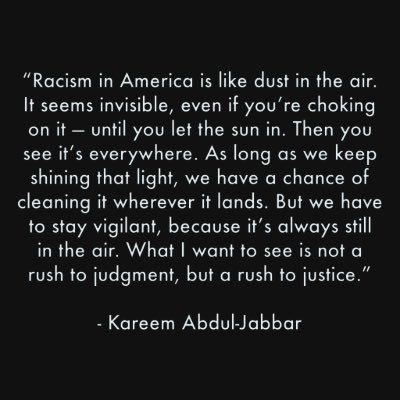 “Racism in America is like dust in the air. It seems invisible, even if you’re choking on it – until you let the sun in. Then you see it’s everywhere. As long as we keep shining that light, we have a chance of cleaning it wherever it lands. But we have to stay vigilant, because it’s always still in the air. What I want to see is not a rush to judgment, but a rush to justice.”

- Kareem Abdul-Jabbar